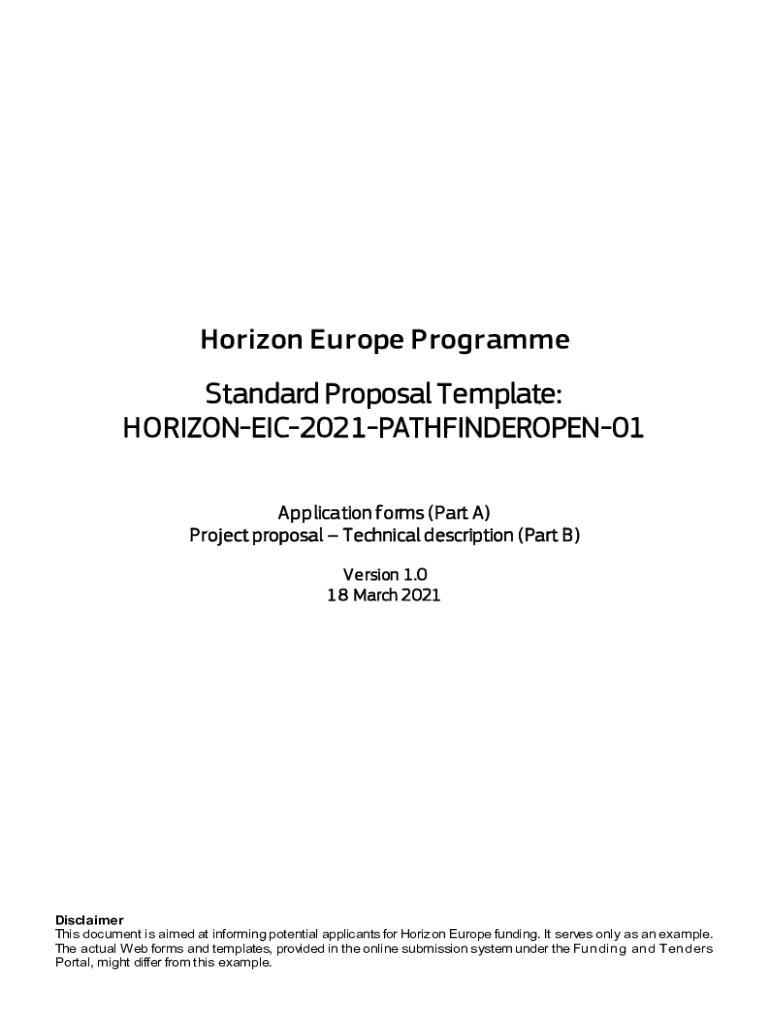 Horizon Europe Programme

Standard Proposal Template:
HORIZON-EIC-2021-PATHFINDEROPEN-01

Application forms (Part A)
Project proposal – Technical description (Part B)

Version 1.0
18 March 2021

Disclaimer
This document is aimed at informing potential applicants for Horizon Europe funding. It serves only as an example. The actual Web forms and templates, provided in the online submission system under the Funding and Tenders Portal, might differ from this example.